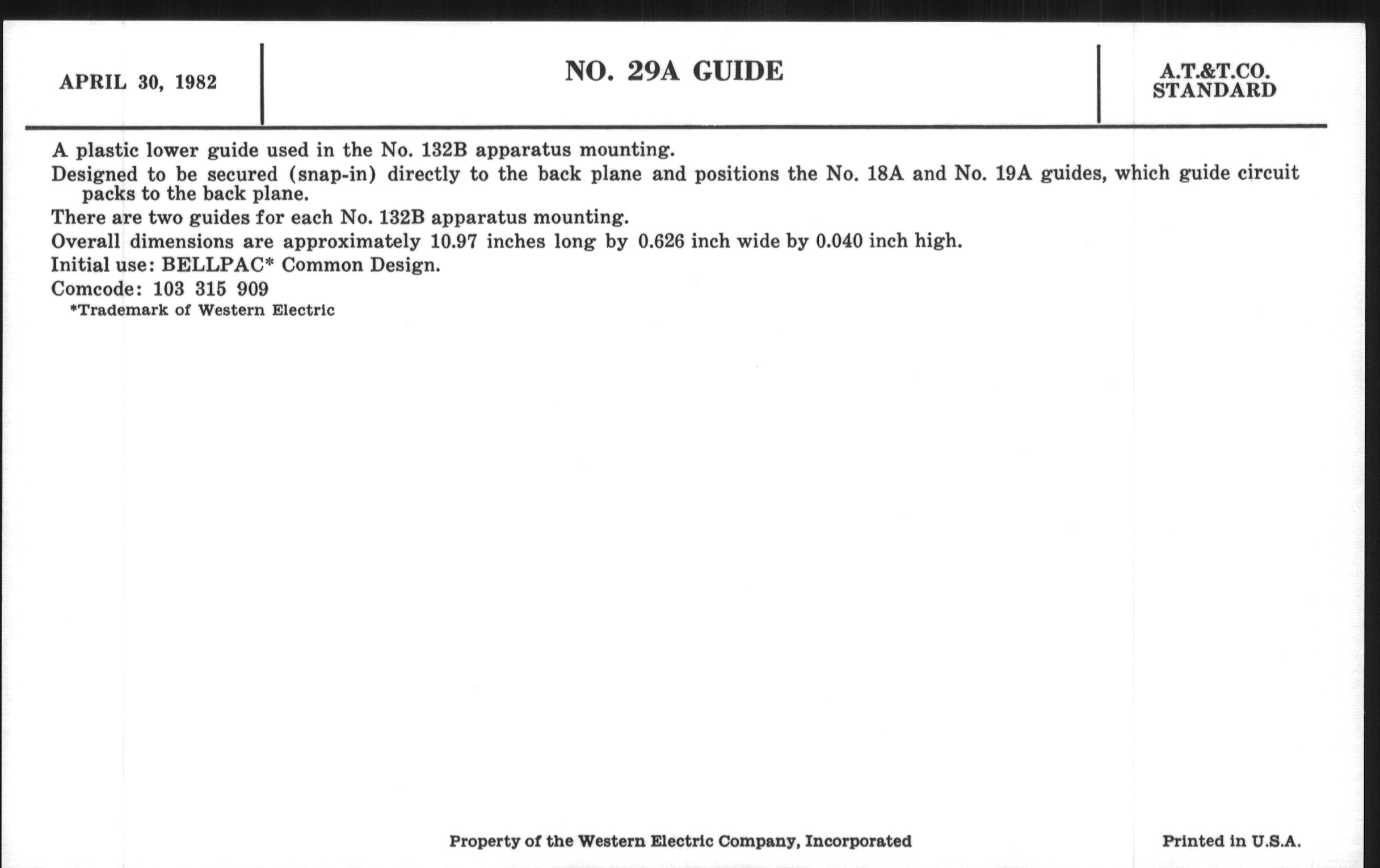 APRIL 30, 1982

NO. 29A GUIDE

A.T.&T.CO.
STANDARD

A plastic lower guide used in the No. 132B apparatus mounting.

Designed to be secured (snap-in) directly to the back plane and positions the No. 18A and No. 19A guides, which guide circuit packs to the back plane.

There are two guides for each No. 132B apparatus mounting.

Overall dimensions are approximately 10.97 inches long by 0.626 inch wide by 0.040 inch high.

Initial use: BELLPAC* Common Design.

Comcode: 103 315 909

*Trademark of Western Electric

Property of the Western Electric Company, Incorporated

Printed in U.S.A.